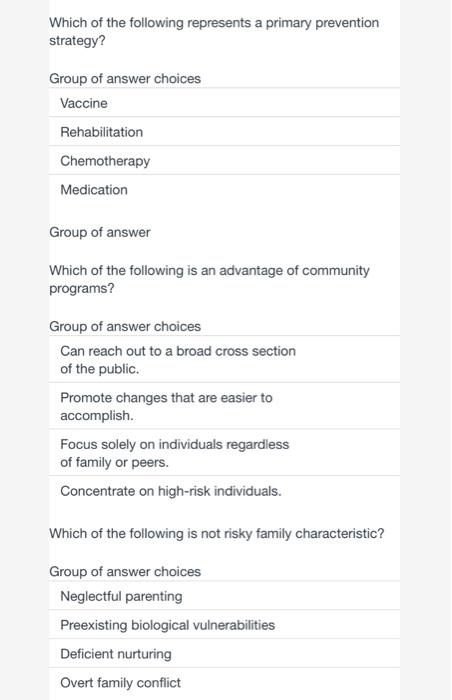 Which of the following represents a primary prevention strategy?

Group of answer choices

Vaccine

Rehabilitation

Chemotherapy

Medication

Group of answer

Which of the following is an advantage of community programs?

Group of answer choices

Can reach out to a broad cross section of the public.

Promote changes that are easier to accomplish.

Focus solely on individuals regardless of family or peers.

Concentrate on high-risk individuals.

Which of the following is not risky family characteristic?

Group of answer choices

Neglectful parenting

Preexisting biological vulnerabilities

Deficient nurturing

Overt family conflict